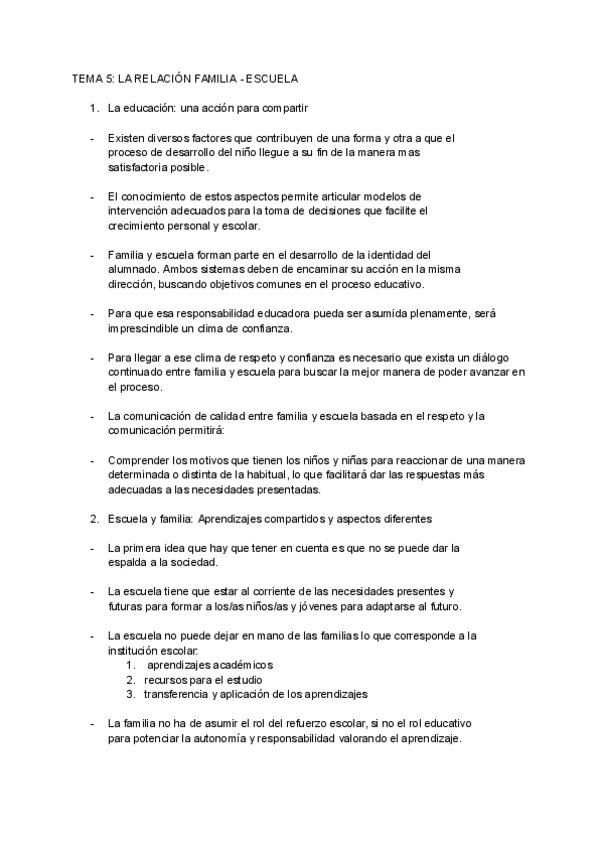 TEMA 5: LA RELACIÓN FAMILIA - ESCUELA

1. La educación: una acción para compartir

- Existen diversos factores que contribuyen de una forma y otra a que el proceso de desarrollo del niño llegue a su fin de la manera mas satisfactoria posible.

- El conocimiento de estos aspectos permite articular modelos de intervención adecuados para la toma de decisiones que facilite el crecimiento personal y escolar.

- Familia y escuela forman parte en el desarrollo de la identidad del alumnado. Ambos sistemas deben de encaminar su acción en la misma dirección, buscando objetivos comunes en el proceso educativo.

- Para que esa responsabilidad educadora pueda ser asumida plenamente, será imprescindible un clima de confianza.

- Para llegar a ese clima de respeto y confianza es necesario que exista un diálogo continuado entre familia y escuela para buscar la mejor manera de poder avanzar en el proceso.

- La comunicación de calidad entre familia y escuela basada en el respeto y la comunicación permitirá:

- Comprender los motivos que tienen los niños y niñas para reaccionar de una manera determinada o distinta de la habitual, lo que facilitará dar las respuestas más adecuadas a las necesidades presentadas.

2. Escuela y familia: Aprendizajes compartidos y aspectos diferentes

- La primera idea que hay que tener en cuenta es que no se puede dar la espalda a la sociedad.

- La escuela tiene que estar al corriente de las necesidades presentes y futuras para formar a los/as niños/as y jóvenes para adaptarse al futuro.

- La escuela no puede dejar en mano de las familias lo que corresponde a la institución escolar:
1. aprendizajes académicos
2. recursos para el estudio
3. transferencia y aplicación de los aprendizajes

- La familia no ha de asumir el rol del refuerzo escolar, si no el rol educativo para potenciar la autonomía y responsabilidad valorando el aprendizaje.